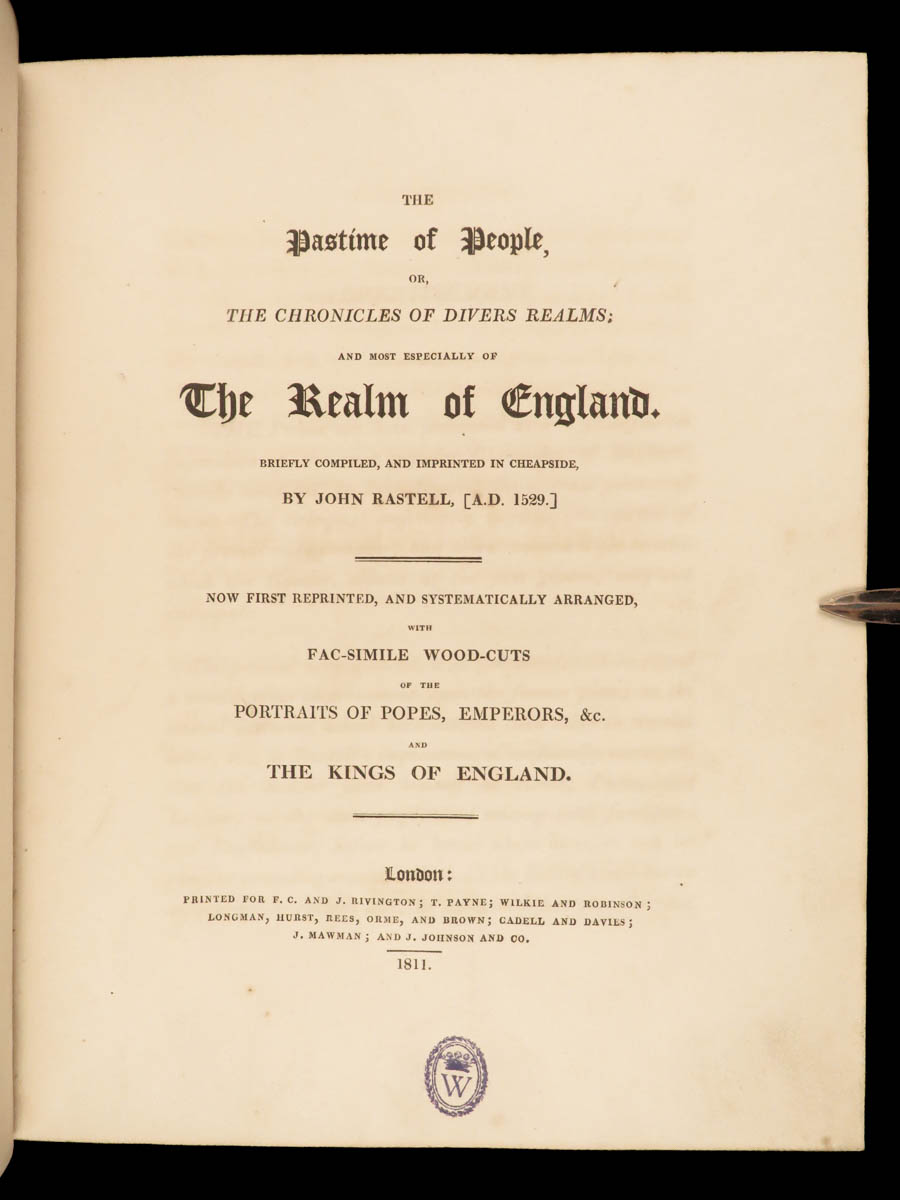 THE

Pastime of People,

OR,

THE CHRONICLES OF DIVERS REALMS;

AND MOST ESPECIALLY OF

The Realm of England.

BRIEFLY COMPILED, AND IMPRINTED IN CHEAPSIDE,

BY JOHN RASTELL, [A.D. 1529.]

NOW FIRST REPRINTED, AND SYSTEMATICALLY ARRANGED,

WITH

FAC-SIMILE WOOD-CUTS

OF THE

PORTRAITS OF POPES, EMPERORS, &c.

AND

THE KINGS OF ENGLAND.

London:

PRINTED FOR F. C. AND J. RIVINGTON; T. PAYNE; WILKIE AND ROBINSON; LONGMAN, HURST, REES, ORME, AND BROWN; CADELL AND DAVIES; J. MAWMAN; AND J. JOHNSON AND CO.

1811.

W